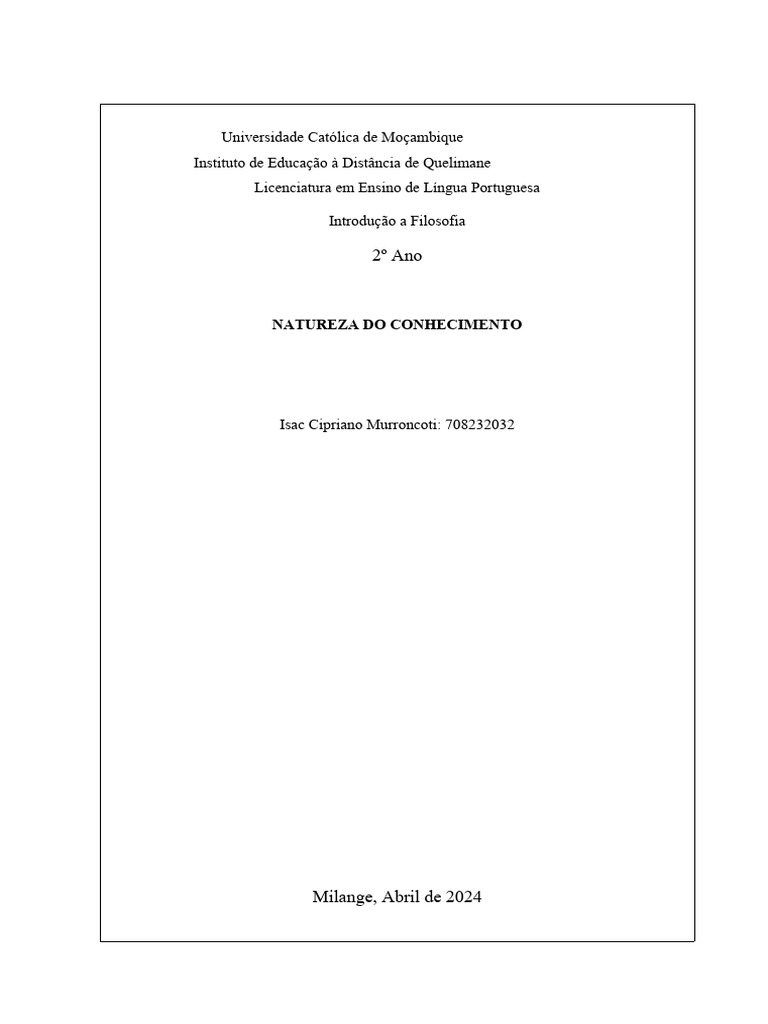 Universidade Católica de Moçambique
Instituto de Educação à Distância de Quelimane
Licenciatura em Ensino de Língua Portuguesa

Introdução a Filosofia

2º Ano

NATUREZA DO CONHECIMENTO

Isac Cipriano Murroncoti: 708232032

Milange, Abril de 2024